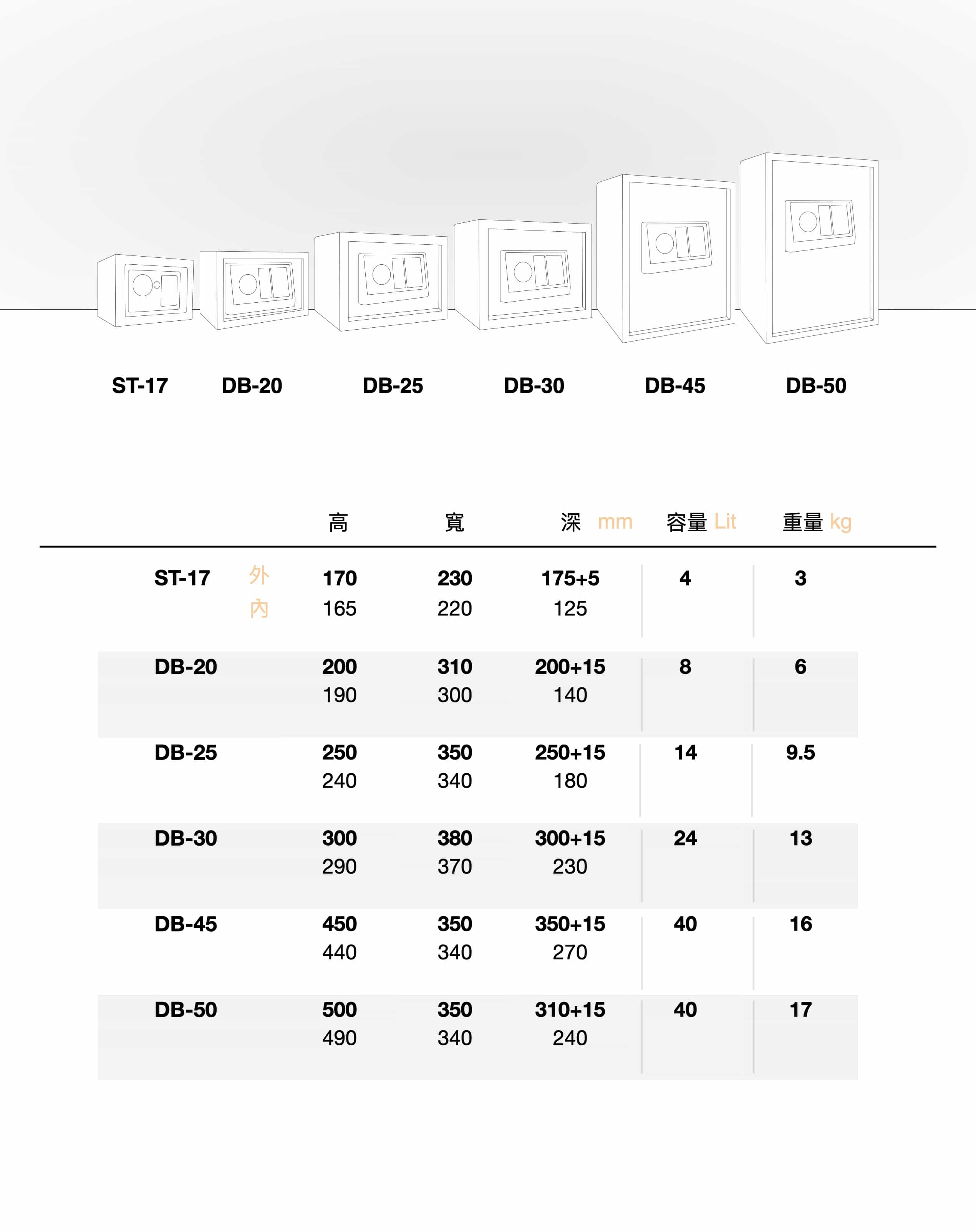 ST-17 DB-20 DB-25 DB-30 DB-45 DB-50

|  |  | 高 | 寬 | 深 mm | 容量 Lit | 重量 kg |
|---|---|---|---|---|---|---|
| ST-17 | 外 | 170 | 230 | 175+5 | 4 | 3 |
|  | 內 | 165 | 220 | 125 |  |  |
| DB-20 |  | 200 | 310 | 200+15 | 8 | 6 |
|  |  | 190 | 300 | 140 |  |  |
| DB-25 |  | 250 | 350 | 250+15 | 14 | 9.5 |
|  |  | 240 | 340 | 180 |  |  |
| DB-30 |  | 300 | 380 | 300+15 | 24 | 13 |
|  |  | 290 | 370 | 230 |  |  |
| DB-45 |  | 450 | 350 | 350+15 | 40 | 16 |
|  |  | 440 | 340 | 270 |  |  |
| DB-50 |  | 500 | 350 | 310+15 | 40 | 17 |
|  |  | 490 | 340 | 240 |  |  |